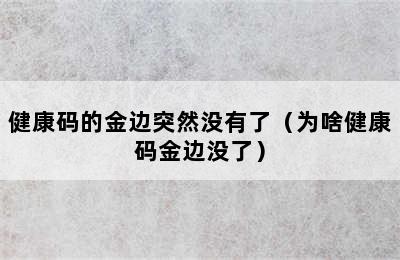 健康码的金边突然没有了（为啥健康码金边没了）